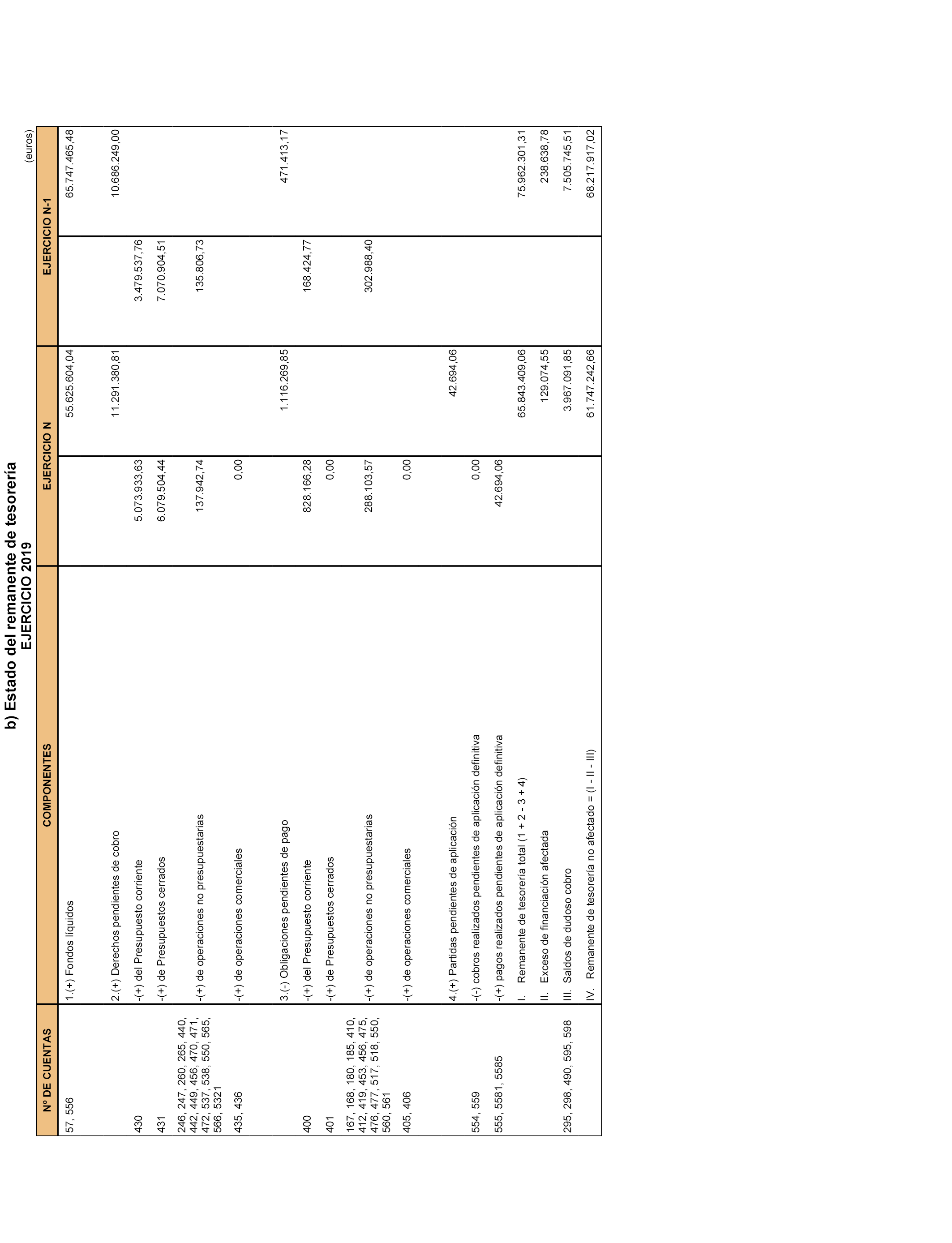 b) Estado del remanente de tesorería
EJERCICIO 2019

(euros)

| Nº DE CUENTAS | COMPONENTES | EJERCICIO N | | EJERCICIO N-1 | |
|---|---|---|---|---|---|
| 57, 556 | 1.(+) Fondos líquidos | | 55.625.604,04 | | 65.747.465,48 |
| | 2.(+) Derechos pendientes de cobro | | 11.291.380,81 | | 10.686.249,00 |
| 430 | -(+) del Presupuesto corriente | 5.073.933,63 | | 3.479.537,76 | |
| 431 | -(+) de Presupuestos cerrados | 6.079.504,44 | | 7.070.904,51 | |
| 246, 247, 260, 265, 440, 442, 449, 456, 470, 471, 472, 537, 538, 550, 565, 566, 5321 | -(+) de operaciones no presupuestarias | 137.942,74 | | 135.806,73 | |
| 435, 436 | -(+) de operaciones comerciales | 0,00 | | | |
| | 3.(-) Obligaciones pendientes de pago | | 1.116.269,85 | | 471.413,17 |
| 400 | -(+) del Presupuesto corriente | 828.166,28 | | 168.424,77 | |
| 401 | -(+) de Presupuestos cerrados | 0,00 | | | |
| 167, 168, 180, 185, 410, 412, 419, 453, 456, 475, 476, 477, 517, 518, 550, 560, 561 | -(+) de operaciones no presupuestarias | 288.103,57 | | 302.988,40 | |
| 405, 406 | -(+) de operaciones comerciales | 0,00 | | | |
| | 4.(+) Partidas pendientes de aplicación | | 42.694,06 | | |
| 554, 559 | -(-) cobros realizados pendientes de aplicación definitiva | 0,00 | | | |
| 555, 5581, 5585 | -(+) pagos realizados pendientes de aplicación definitiva | 42.694,06 | | | |
| | I. Remanente de tesorería total (1 + 2 - 3 + 4) | | 65.843.409,06 | | 75.962.301,31 |
| | II. Exceso de financiación afectada | | 129.074,55 | | 238.638,78 |
| 295, 298, 490, 595, 598 | III. Saldos de dudoso cobro | | 3.967.091,85 | | 7.505.745,51 |
| | IV. Remanente de tesorería no afectado = (I - II - III) | | 61.747.242,66 | | 68.217.917,02 |